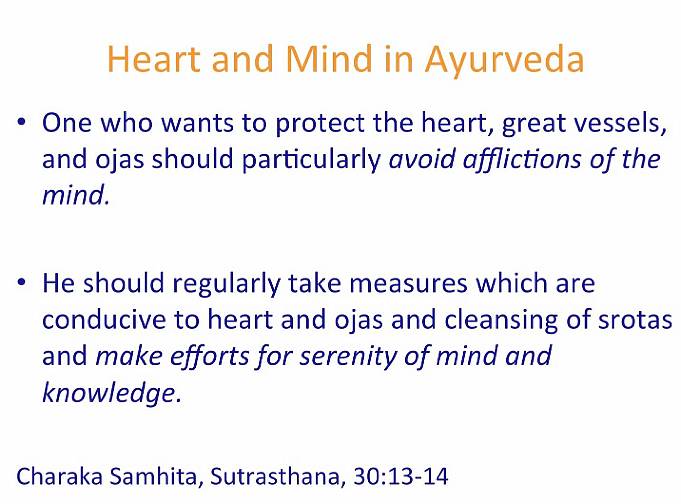 Heart and Mind in Ayurveda

• One who wants to protect the heart, great vessels, and ojas should particularly avoid afflictions of the mind.

• He should regularly take measures which are conducive to heart and ojas and cleansing of srotas and make efforts for serenity of mind and knowledge.

Charaka Samhita, Sutrasthana, 30:13-14